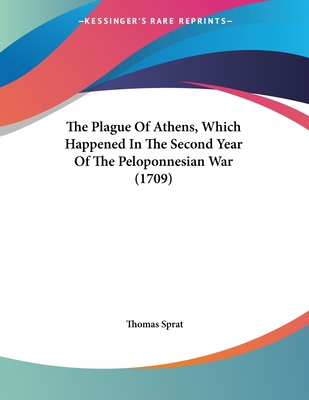 —KESSINGER'S RARE REPRINTS—

The Plague Of Athens, Which Happened In The Second Year Of The Peloponnesian War (1709)

Thomas Sprat